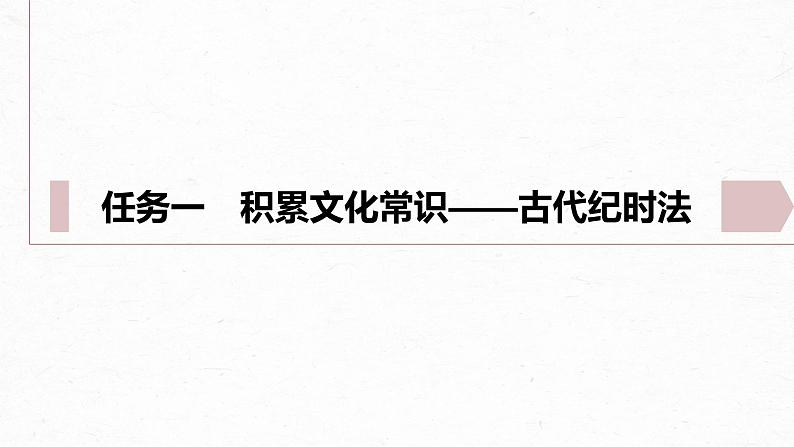 任务一　积累文化常识——古代纪时法